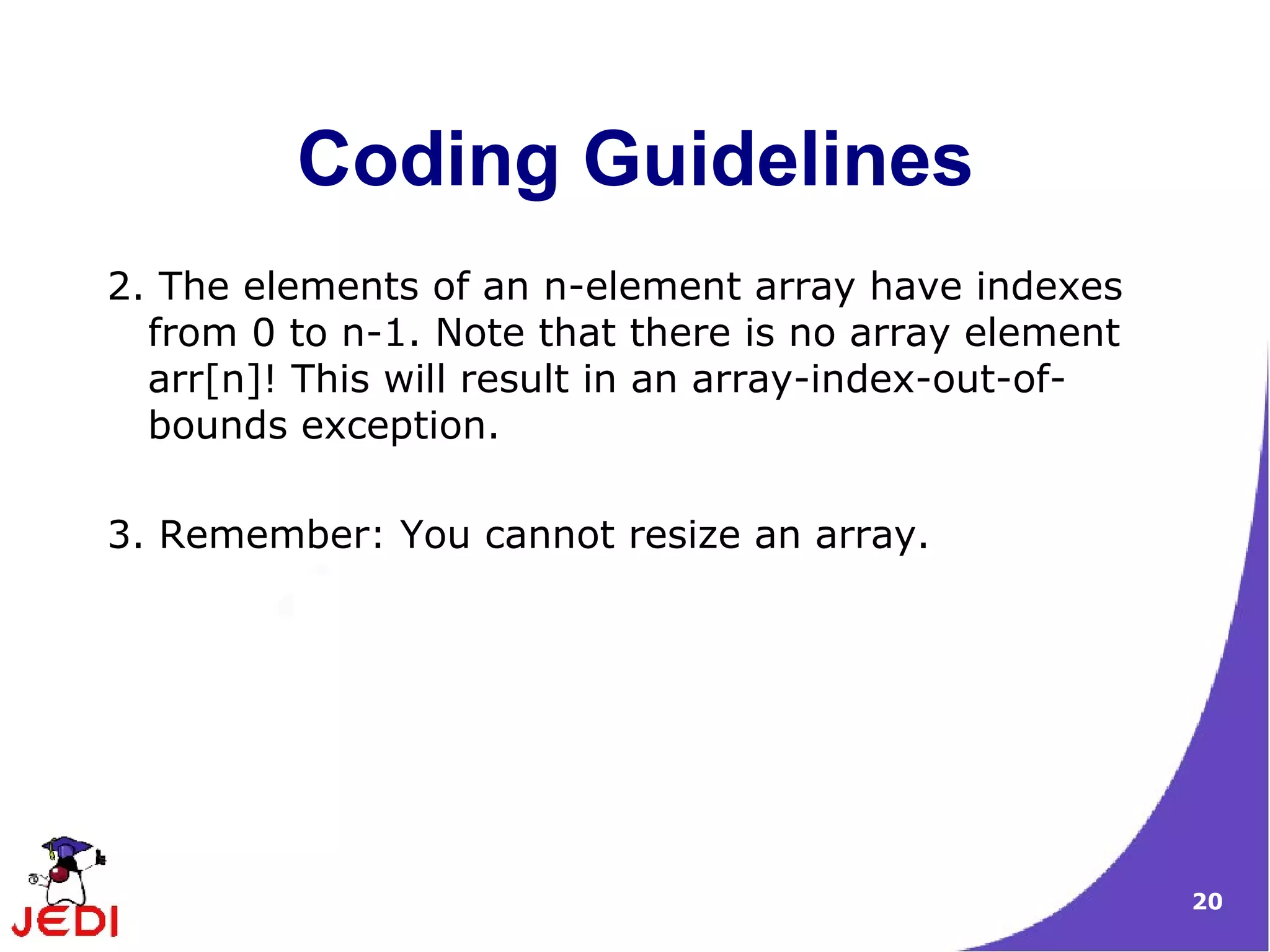 Coding Guidelines

2. The elements of an n-element array have indexes from 0 to n-1. Note that there is no array element arr[n]! This will result in an array-index-out-of-bounds exception.

3. Remember: You cannot resize an array.

JEDI

20